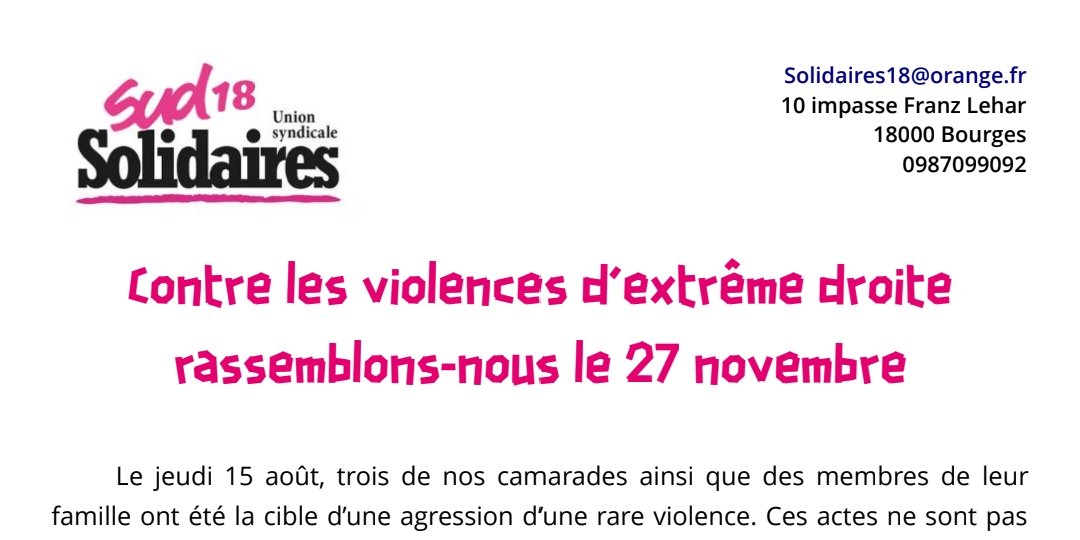 sud 18
Union syndicale
Solidaires

Solidaires18@orange.fr
10 impasse Franz Lehar
18000 Bourges
0987099092

Contre les violences d'extrême droite
rassemblons-nous le 27 novembre

Le jeudi 15 août, trois de nos camarades ainsi que des membres de leur famille ont été la cible d'une agression d'une rare violence. Ces actes ne sont pas